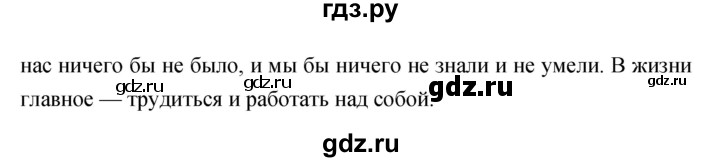 гдз.ру

нас ничего бы не было, и мы бы ничего не знали и не умели. В жизни главное — трудиться и работать над собой.

gdz.ru gdz.ru gdz.ru gdz.ru

gdz.ru